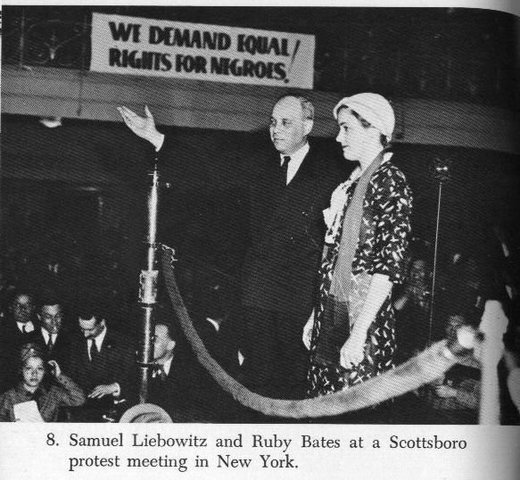 WE DEMAND EQUAL RIGHTS FOR NEGROES!

8. Samuel Liebowitz and Ruby Bates at a Scottsboro protest meeting in New York.